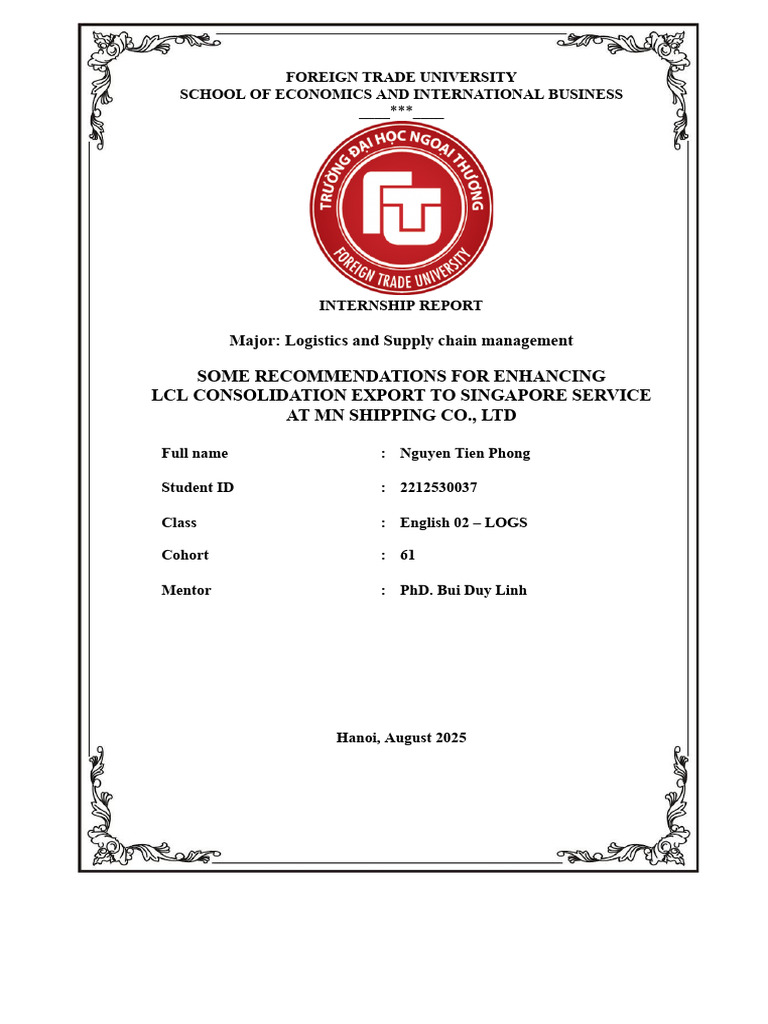 FOREIGN TRADE UNIVERSITY
SCHOOL OF ECONOMICS AND INTERNATIONAL BUSINESS
***

TRƯỜNG ĐẠI HỌC NGOẠI THƯƠNG
FTU
FOREIGN TRADE UNIVERSITY

INTERNSHIP REPORT

Major: Logistics and Supply chain management

SOME RECOMMENDATIONS FOR ENHANCING LCL CONSOLIDATION EXPORT TO SINGAPORE SERVICE AT MN SHIPPING CO., LTD

| Full name | : | Nguyen Tien Phong |
|---|---|---|
| Student ID | : | 2212530037 |
| Class | : | English 02 – LOGS |
| Cohort | : | 61 |
| Mentor | : | PhD. Bui Duy Linh |

Hanoi, August 2025